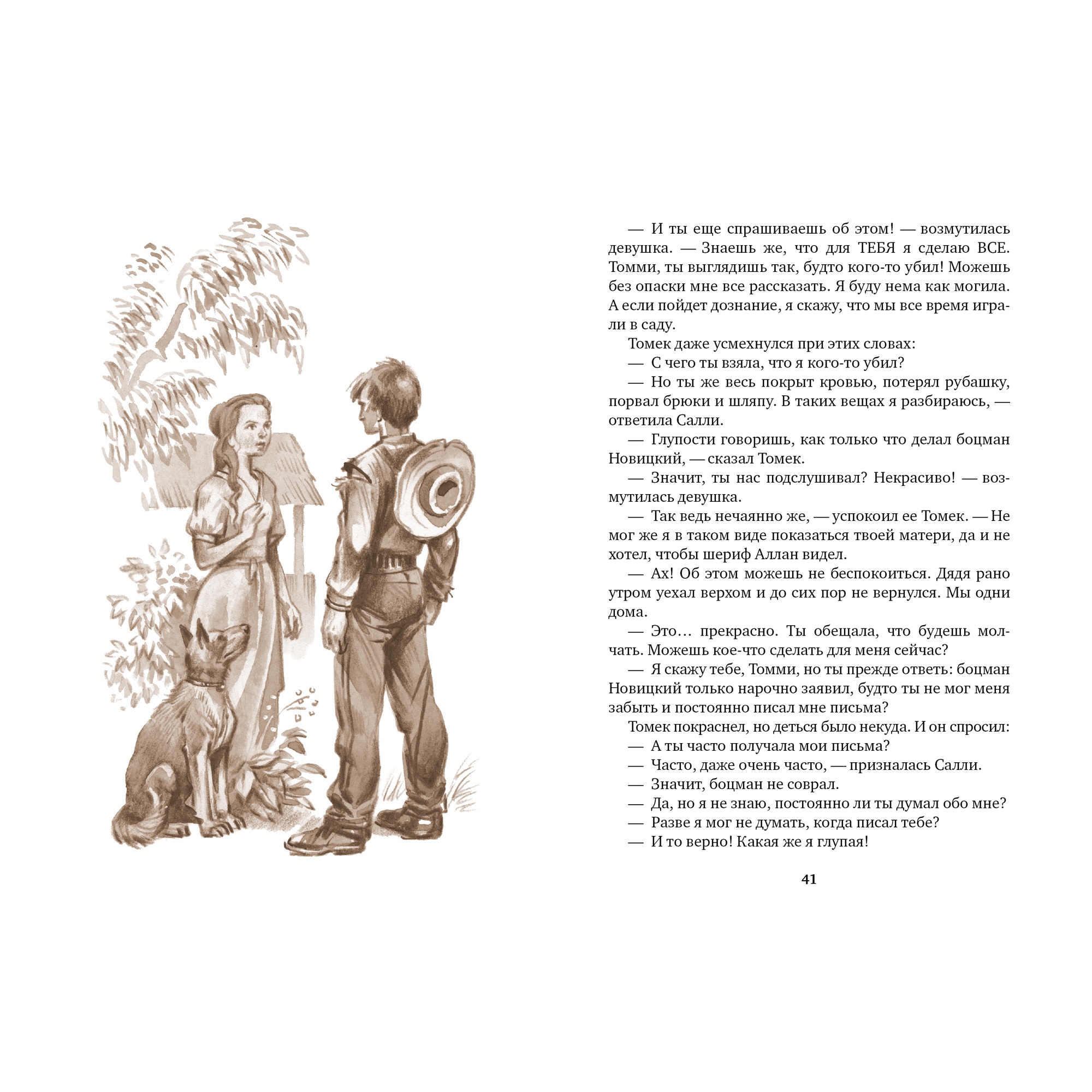 — И ты еще спрашиваешь об этом! — возмутилась девушка. — Знаешь же, что для ТЕБЯ я сделаю ВСЕ. Томми, ты выглядишь так, будто кого-то убил! Можешь без опаски мне все рассказать. Я буду нема как могила. А если пойдет дознание, я скажу, что мы все время играли в саду.

Томек даже усмехнулся при этих словах:

— С чего ты взяла, что я кого-то убил?

— Но ты же весь покрыт кровью, потерял рубашку, порвал брюки и шляпу. В таких вещах я разбираюсь, — ответила Салли.

— Глупости говоришь, как только что делал боцман Новицкий, — сказал Томек.

— Значит, ты нас подслушивал? Некрасиво! — возмутилась девушка.

— Так ведь нечаянно же, — успокоил ее Томек. — Не мог же я в таком виде показаться твоей матери, да и не хотел, чтобы шериф Аллан видел.

— Ах! Об этом можешь не беспокоиться. Дядя рано утром уехал верхом и до сих пор не вернулся. Мы одни дома.

— Это… прекрасно. Ты обещала, что будешь молчать. Можешь кое-что сделать для меня сейчас?

— Я скажу тебе, Томми, но ты прежде ответь: боцман Новицкий только нарочно заявил, будто ты не мог меня забыть и постоянно писал мне письма?

Томек покраснел, но деться было некуда. И он спросил:

— А ты часто получала мои письма?

— Часто, даже очень часто, — призналась Салли.

— Значит, боцман не соврал.

— Да, но я не знаю, постоянно ли ты думал обо мне?

— Разве я мог не думать, когда писал тебе?

— И то верно! Какая же я глупая!

41